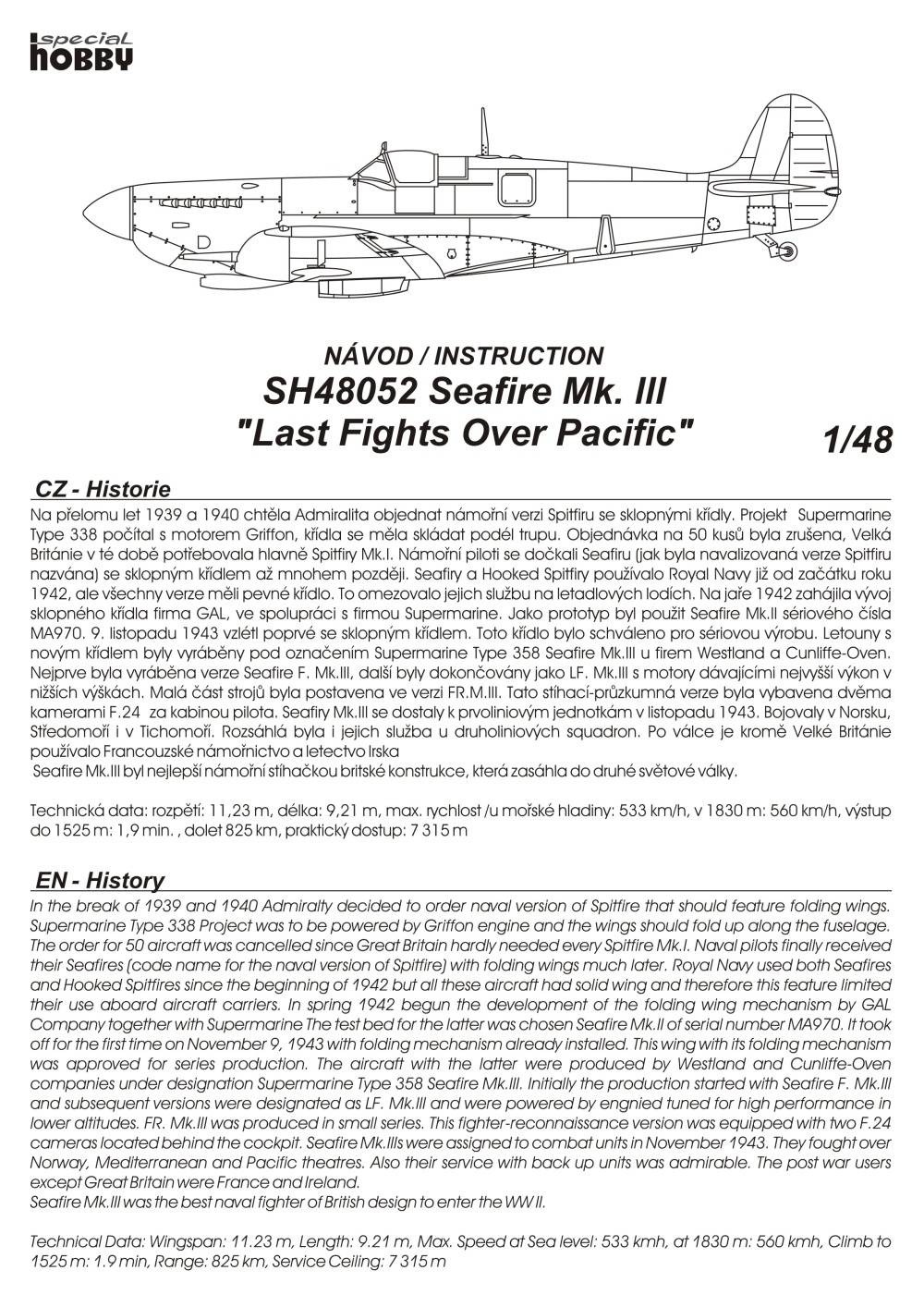 special
hobby

NÁVOD / INSTRUCTION
SH48052 Seafire Mk. III
"Last Fights Over Pacific"
1/48

CZ - Historie
Na přelomu let 1939 a 1940 chtěla Admiralita objednat námořní verzi Spitfiru se sklopnými křídly. Projekt Supermarine Type 338 počítal s motorem Griffon, křídla se měla skládat podél trupu. Objednávka na 50 kusů byla zrušena, Velká Británie v té době potřebovala hlavně Spitfiry Mk.I. Námořní piloti se dočkali Seafiru (jak byla navalizovaná verze Spitfiru nazvána) se sklopným křídlem až mnohem později. Seafiry a Hooked Spitfiry používalo Royal Navy již od začátku roku 1942, ale všechny verze měli pevné křídlo. To omezovalo jejich službu na letadlových lodích. Na jaře 1942 zahájila vývoj sklopného křídla firma GAL, ve spolupráci s firmou Supermarine. Jako prototyp byl použit Seafire Mk.II sériového čísla MA970. 9. listopadu 1943 vzlétl poprvé se sklopným křídlem. Toto křídlo bylo schváleno pro sériovou výrobu. Letouny s novým křídlem byly vyráběny pod označením Supermarine Type 358 Seafire Mk.III u firem Westland a Cunliffe-Oven. Nejprve byla vyráběna verze Seafire F. Mk.III, další byly dokončovány jako LF. Mk.III s motory dávajícími nejvyšší výkon v nižších výškách. Malá část strojů byla postavena ve verzi FR.M.III. Tato stíhací-průzkumná verze byla vybavena dvěma kamerami F.24 za kabinou pilota. Seafiry Mk.III se dostaly k prvoliniovým jednotkám v listopadu 1943. Bojovaly v Norsku, Středomoří i v Tichomoří. Rozsáhlá byla i jejich služba u druholiniových squadron. Po válce je kromě Velké Británie používalo Francouzské námořnictvo a letectvo Irska
Seafire Mk.III byl nejlepší námořní stíhačkou britské konstrukce, která zasáhla do druhé světové války.

Technická data: rozpětí: 11,23 m, délka: 9,21 m, max. rychlost /u mořské hladiny: 533 km/h, v 1830 m: 560 km/h, výstup do 1525 m: 1,9 min. , dolet 825 km, praktický dostup: 7 315 m

EN - History
In the break of 1939 and 1940 Admiralty decided to order naval version of Spitfire that should feature folding wings. Supermarine Type 338 Project was to be powered by Griffon engine and the wings should fold up along the fuselage. The order for 50 aircraft was cancelled since Great Britain hardly needed every Spitfire Mk.I. Naval pilots finally received their Seafires (code name for the naval version of Spitfire) with folding wings much later. Royal Navy used both Seafires and Hooked Spitfires since the beginning of 1942 but all these aircraft had solid wing and therefore this feature limited their use aboard aircraft carriers. In spring 1942 begun the development of the folding wing mechanism by GAL Company together with Supermarine The test bed for the latter was chosen Seafire Mk.II of serial number MA970. It took off for the first time on November 9, 1943 with folding mechanism already installed. This wing with its folding mechanism was approved for series production. The aircraft with the latter were produced by Westland and Cunliffe-Oven companies under designation Supermarine Type 358 Seafire Mk.III. Initially the production started with Seafire F. Mk.III and subsequent versions were designated as LF. Mk.III and were powered by engnied tuned for high performance in lower altitudes. FR. Mk.III was produced in small series. This fighter-reconnaissance version was equipped with two F.24 cameras located behind the cockpit. Seafire Mk.IIIs were assigned to combat units in November 1943. They fought over Norway, Mediterranean and Pacific theatres. Also their service with back up units was admirable. The post war users except Great Britain were France and Ireland.
Seafire Mk.III was the best naval fighter of British design to enter the WW II.

Technical Data: Wingspan: 11.23 m, Length: 9.21 m, Max. Speed at Sea level: 533 kmh, at 1830 m: 560 kmh, Climb to 1525 m: 1.9 min, Range: 825 km, Service Ceiling: 7 315 m